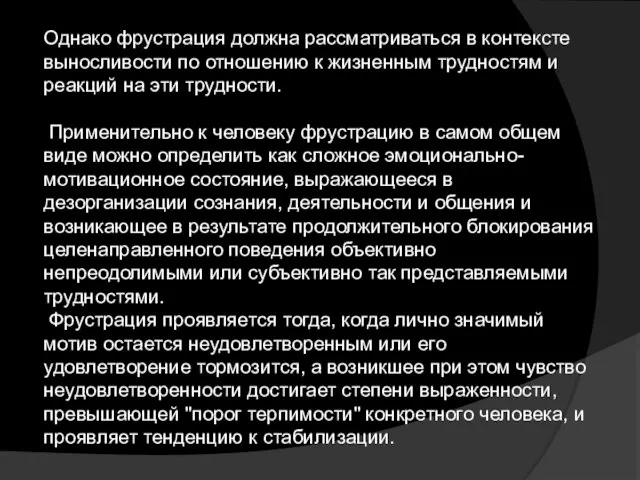 Однако фрустрация должна рассматриваться в контексте выносливости по отношению к жизненным трудностям и реакций на эти трудности.

Применительно к человеку фрустрацию в самом общем виде можно определить как сложное эмоционально-мотивационное состояние, выражающееся в дезорганизации сознания, деятельности и общения и возникающее в результате продолжительного блокирования целенаправленного поведения объективно непреодолимыми или субъективно так представляемыми трудностями.
Фрустрация проявляется тогда, когда лично значимый мотив остается неудовлетворенным или его удовлетворение тормозится, а возникшее при этом чувство неудовлетворенности достигает степени выраженности, превышающей "порог терпимости" конкретного человека, и проявляет тенденцию к стабилизации.